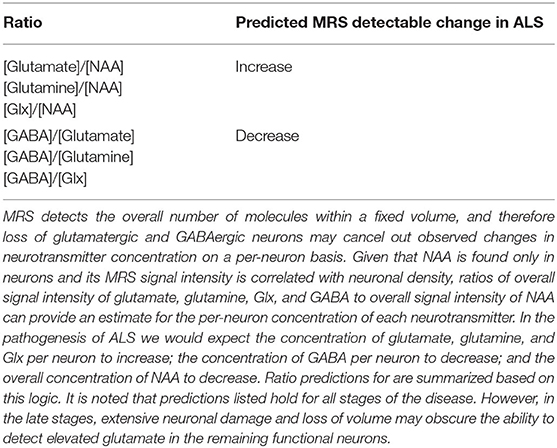 | Ratio | Predicted MRS detectable change in ALS |
|---|---|
| [Glutamate]/[NAA] [Glutamine]/[NAA] [Glx]/[NAA] | Increase |
| [GABA]/[Glutamate] [GABA]/[Glutamine] [GABA]/[Glx] | Decrease |

MRS detects the overall number of molecules within a fixed volume, and therefore loss of glutamatergic and GABAergic neurons may cancel out observed changes in neurotransmitter concentration on a per-neuron basis. Given that NAA is found only in neurons and its MRS signal intensity is correlated with neuronal density, ratios of overall signal intensity of glutamate, glutamine, Glx, and GABA to overall signal intensity of NAA can provide an estimate for the per-neuron concentration of each neurotransmitter. In the pathogenesis of ALS we would expect the concentration of glutamate, glutamine, and Glx per neuron to increase; the concentration of GABA per neuron to decrease; and the overall concentration of NAA to decrease. Ratio predictions for are summarized based on this logic. It is noted that predictions listed hold for all stages of the disease. However, in the late stages, extensive neuronal damage and loss of volume may obscure the ability to detect elevated glutamate in the remaining functional neurons.